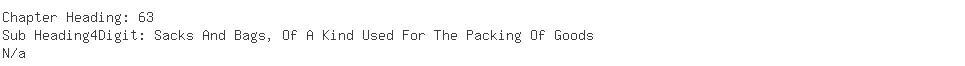 Chapter Heading: 63
Sub Heading4Digit: Sacks And Bags, Of A Kind Used For The Packing Of Goods
N/a